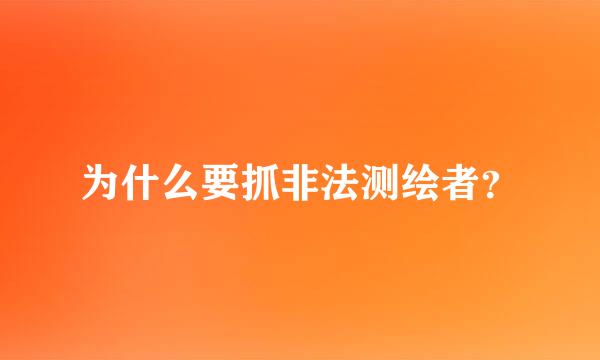 为什么要抓非法测绘者?